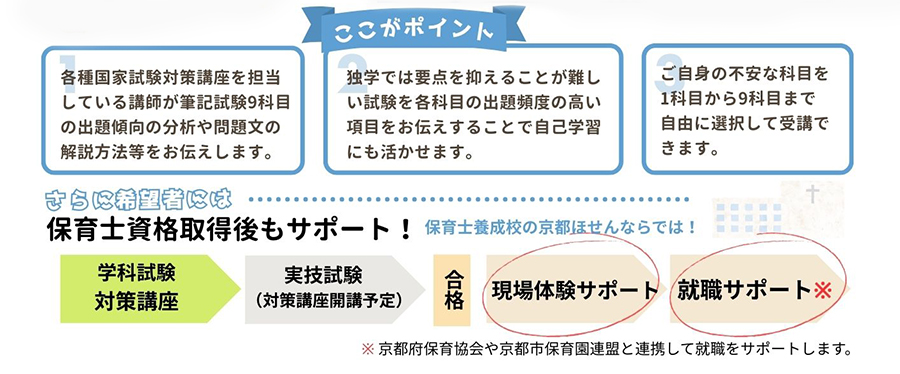 ここがポイント

1
各種国家試験対策講座を担当している講師が筆記試験9科目の出題傾向の分析や問題文の解説方法等をお伝えします。

2
独学では要点を抑えることが難しい試験を各科目の出題頻度の高い項目をお伝えすることで自己学習にも活かせます。

3
ご自身の不安な科目を1科目から9科目まで自由に選択して受講できます。

さらに希望者には

保育士資格取得後もサポート！ 保育士養成校の京都ほせんならでは！

学科試験
対策講座

実技試験
（対策講座開講予定）

合格

現場体験サポート

就職サポート※

※ 京都府保育協会や京都市保育園連盟と連携して就職をサポートします。